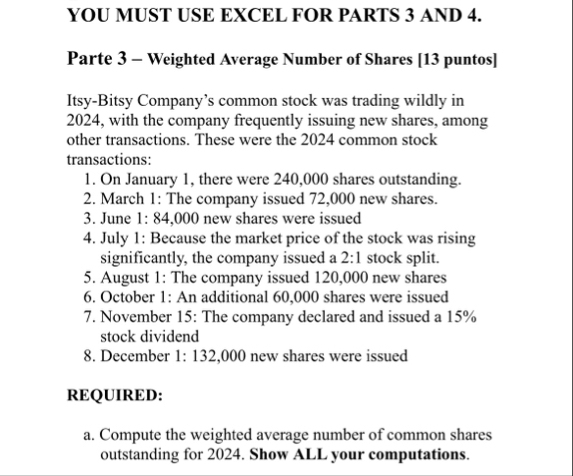 YOU MUST USE EXCEL FOR PARTS 3 AND 4.

Parte 3 – Weighted Average Number of Shares [13 puntos]

Itsy-Bitsy Company's common stock was trading wildly in 2024, with the company frequently issuing new shares, among other transactions. These were the 2024 common stock transactions:
1. On January 1, there were 240,000 shares outstanding.
2. March 1: The company issued 72,000 new shares.
3. June 1: 84,000 new shares were issued
4. July 1: Because the market price of the stock was rising significantly, the company issued a 2:1 stock split.
5. August 1: The company issued 120,000 new shares
6. October 1: An additional 60,000 shares were issued
7. November 15: The company declared and issued a 15% stock dividend
8. December 1: 132,000 new shares were issued

REQUIRED:

a. Compute the weighted average number of common shares outstanding for 2024. Show ALL your computations.